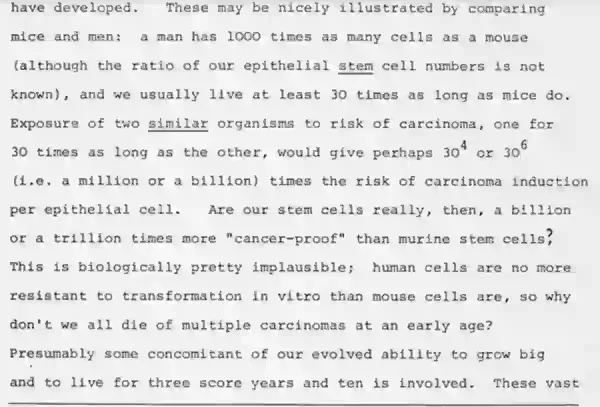 have developed. These may be nicely illustrated by comparing mice and men: a man has 1000 times as many cells as a mouse (although the ratio of our epithelial stem cell numbers is not known), and we usually live at least 30 times as long as mice do. Exposure of two similar organisms to risk of carcinoma, one for 30 times as long as the other, would give perhaps $30^4$ or $30^6$ (i.e. a million or a billion) times the risk of carcinoma induction per epithelial cell. Are our stem cells really, then, a billion or a trillion times more "cancer-proof" than murine stem cells? This is biologically pretty implausible; human cells are no more resistant to transformation in vitro than mouse cells are, so why don't we all die of multiple carcinomas at an early age? Presumably some concomitant of our evolved ability to grow big and to live for three score years and ten is involved. These vast